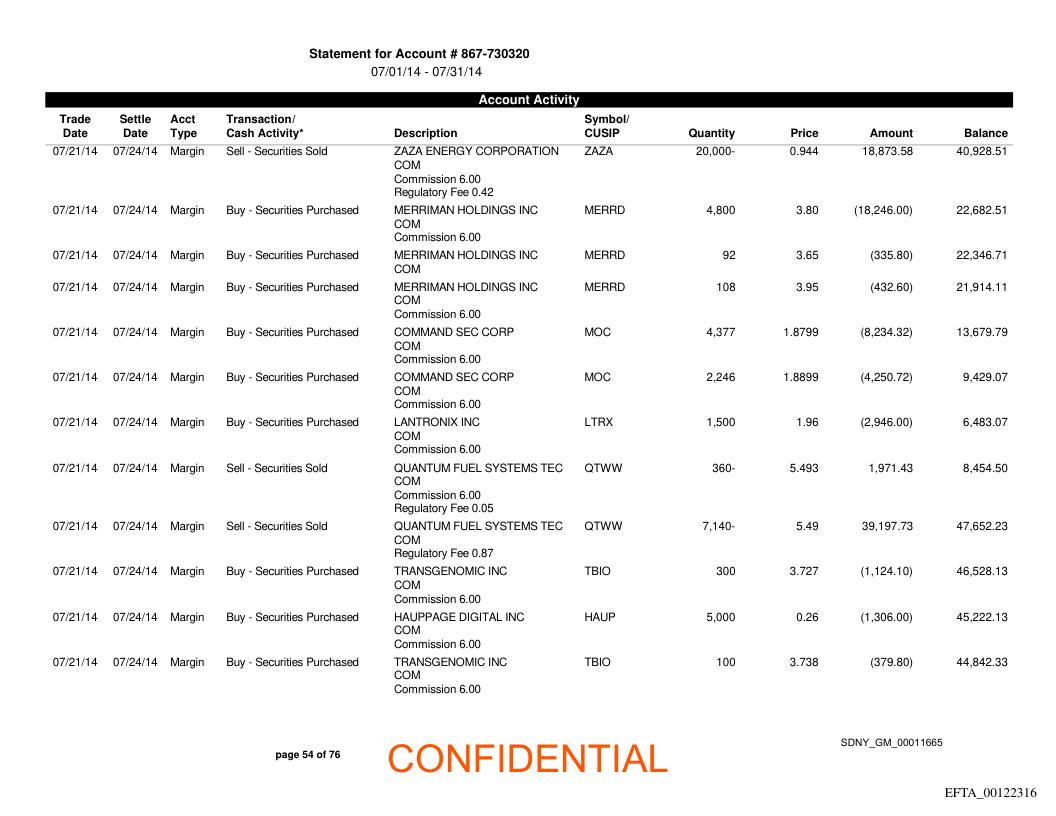 Statement for Account # 867-730320
07/01/14 - 07/31/14

Account Activity

| Trade Date | Settle Date | Acct Type | Transaction/ Cash Activity* | Description | Symbol/ CUSIP | Quantity | Price | Amount | Balance |
|---|---|---|---|---|---|---|---|---|---|
| 07/21/14 | 07/24/14 | Margin | Sell - Securities Sold | ZAZA ENERGY CORPORATION COM Commission 6.00 Regulatory Fee 0.42 | ZAZA | 20,000- | 0.944 | 18,873.58 | 40,928.51 |
| 07/21/14 | 07/24/14 | Margin | Buy - Securities Purchased | MERRIMAN HOLDINGS INC COM Commission 6.00 | MERRD | 4,800 | 3.80 | (18,246.00) | 22,682.51 |
| 07/21/14 | 07/24/14 | Margin | Buy - Securities Purchased | MERRIMAN HOLDINGS INC COM | MERRD | 92 | 3.65 | (335.80) | 22,346.71 |
| 07/21/14 | 07/24/14 | Margin | Buy - Securities Purchased | MERRIMAN HOLDINGS INC COM Commission 6.00 | MERRD | 108 | 3.95 | (432.60) | 21,914.11 |
| 07/21/14 | 07/24/14 | Margin | Buy - Securities Purchased | COMMAND SEC CORP COM Commission 6.00 | MOC | 4,377 | 1.8799 | (8,234.32) | 13,679.79 |
| 07/21/14 | 07/24/14 | Margin | Buy - Securities Purchased | COMMAND SEC CORP COM Commission 6.00 | MOC | 2,246 | 1.8899 | (4,250.72) | 9,429.07 |
| 07/21/14 | 07/24/14 | Margin | Buy - Securities Purchased | LANTRONIX INC COM Commission 6.00 | LTRX | 1,500 | 1.96 | (2,946.00) | 6,483.07 |
| 07/21/14 | 07/24/14 | Margin | Sell - Securities Sold | QUANTUM FUEL SYSTEMS TEC COM Commission 6.00 Regulatory Fee 0.05 | QTWW | 360- | 5.493 | 1,971.43 | 8,454.50 |
| 07/21/14 | 07/24/14 | Margin | Sell - Securities Sold | QUANTUM FUEL SYSTEMS TEC COM Regulatory Fee 0.87 | QTWW | 7,140- | 5.49 | 39,197.73 | 47,652.23 |
| 07/21/14 | 07/24/14 | Margin | Buy - Securities Purchased | TRANSGENOMIC INC COM Commission 6.00 | TBIO | 300 | 3.727 | (1,124.10) | 46,528.13 |
| 07/21/14 | 07/24/14 | Margin | Buy - Securities Purchased | HAUPPAGE DIGITAL INC COM Commission 6.00 | HAUP | 5,000 | 0.26 | (1,306.00) | 45,222.13 |
| 07/21/14 | 07/24/14 | Margin | Buy - Securities Purchased | TRANSGENOMIC INC COM Commission 6.00 | TBIO | 100 | 3.738 | (379.80) | 44,842.33 |

page 54 of 76

CONFIDENTIAL

SDNY_GM_00011665

EFTA_00122316